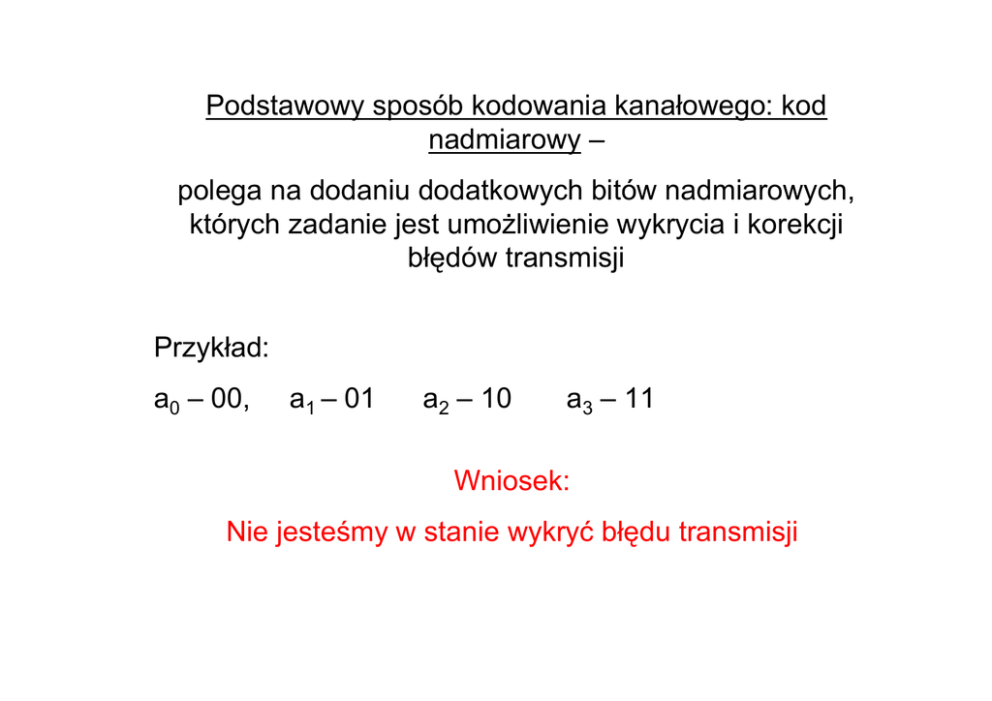 Podstawowy sposób kodowania kanałowego: kod nadmiarowy –

polega na dodaniu dodatkowych bitów nadmiarowych, których zadanie jest umożliwienie wykrycia i korekcji błędów transmisji

Przykład:

$a_0$ – 00, $a_1$ – 01 $a_2$ – 10 $a_3$ – 11

Wniosek:

Nie jesteśmy w stanie wykryć błędu transmisji